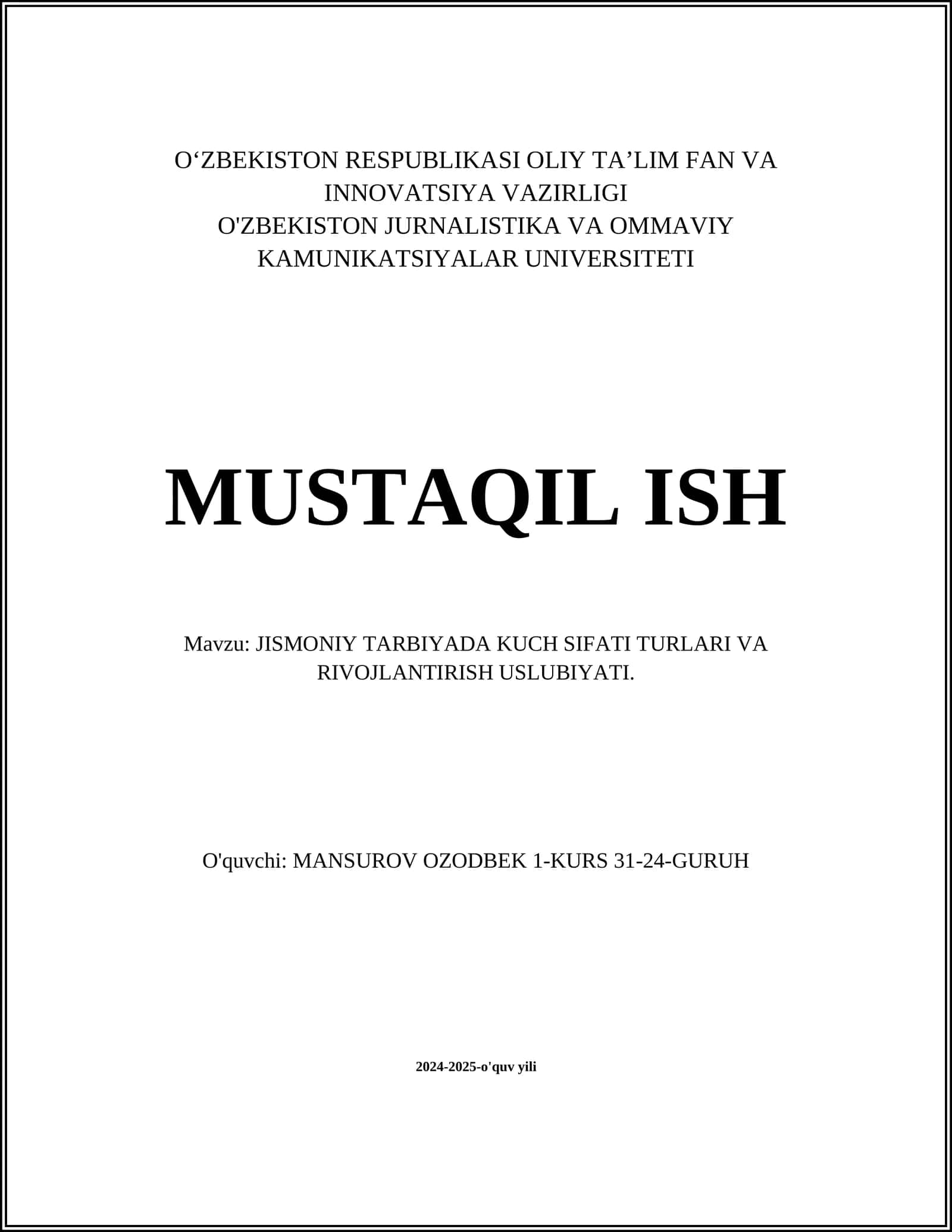 O‘ZBEKISTON RESPUBLIKASI OLIY TA’LIM FAN VA INNOVATSIYA VAZIRLIGI
O'ZBEKISTON JURNALISTIKA VA OMMAVIY KAMUNIKATSIYALAR UNIVERSITETI

MUSTAQIL ISH

Mavzu: JISMONIY TARBIYADA KUCH SIFATI TURLARI VA RIVOJLANTIRISH USLUBIYATI.

O'quvchi: MANSUROV OZODBEK 1-KURS 31-24-GURUH

2024-2025-o'quv yili